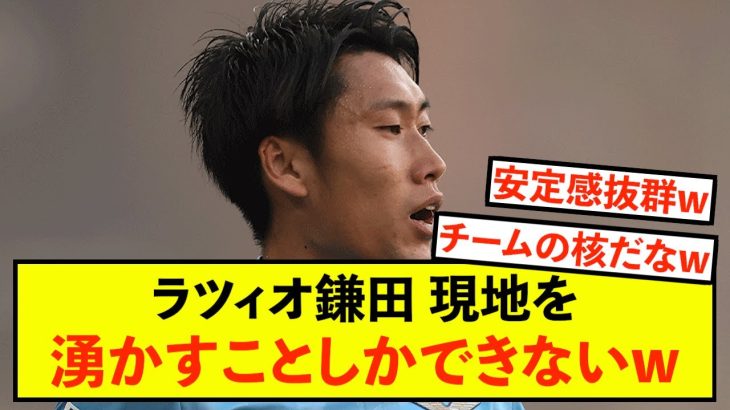 安定感抜群w

チームの核だなw

ラツィオ鎌田 現地を
湧かすことしかできないw